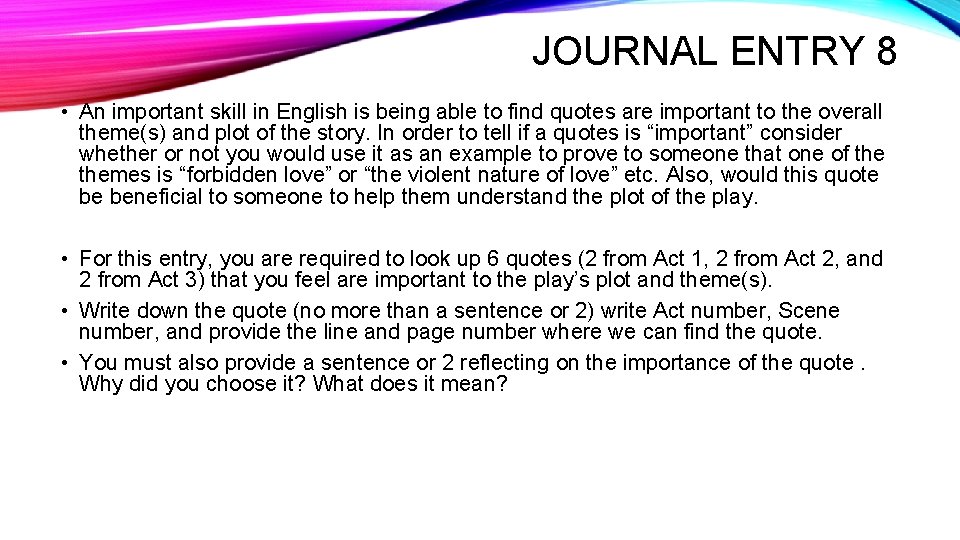 JOURNAL ENTRY 8

• An important skill in English is being able to find quotes are important to the overall theme(s) and plot of the story. In order to tell if a quotes is “important” consider whether or not you would use it as an example to prove to someone that one of the themes is “forbidden love” or “the violent nature of love” etc. Also, would this quote be beneficial to someone to help them understand the plot of the play.

• For this entry, you are required to look up 6 quotes (2 from Act 1, 2 from Act 2, and 2 from Act 3) that you feel are important to the play’s plot and theme(s).
• Write down the quote (no more than a sentence or 2) write Act number, Scene number, and provide the line and page number where we can find the quote.
• You must also provide a sentence or 2 reflecting on the importance of the quote . Why did you choose it? What does it mean?